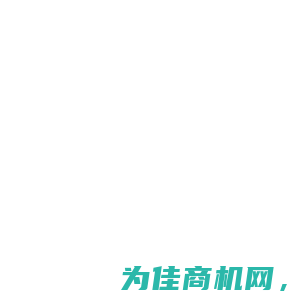 为佳商机网，